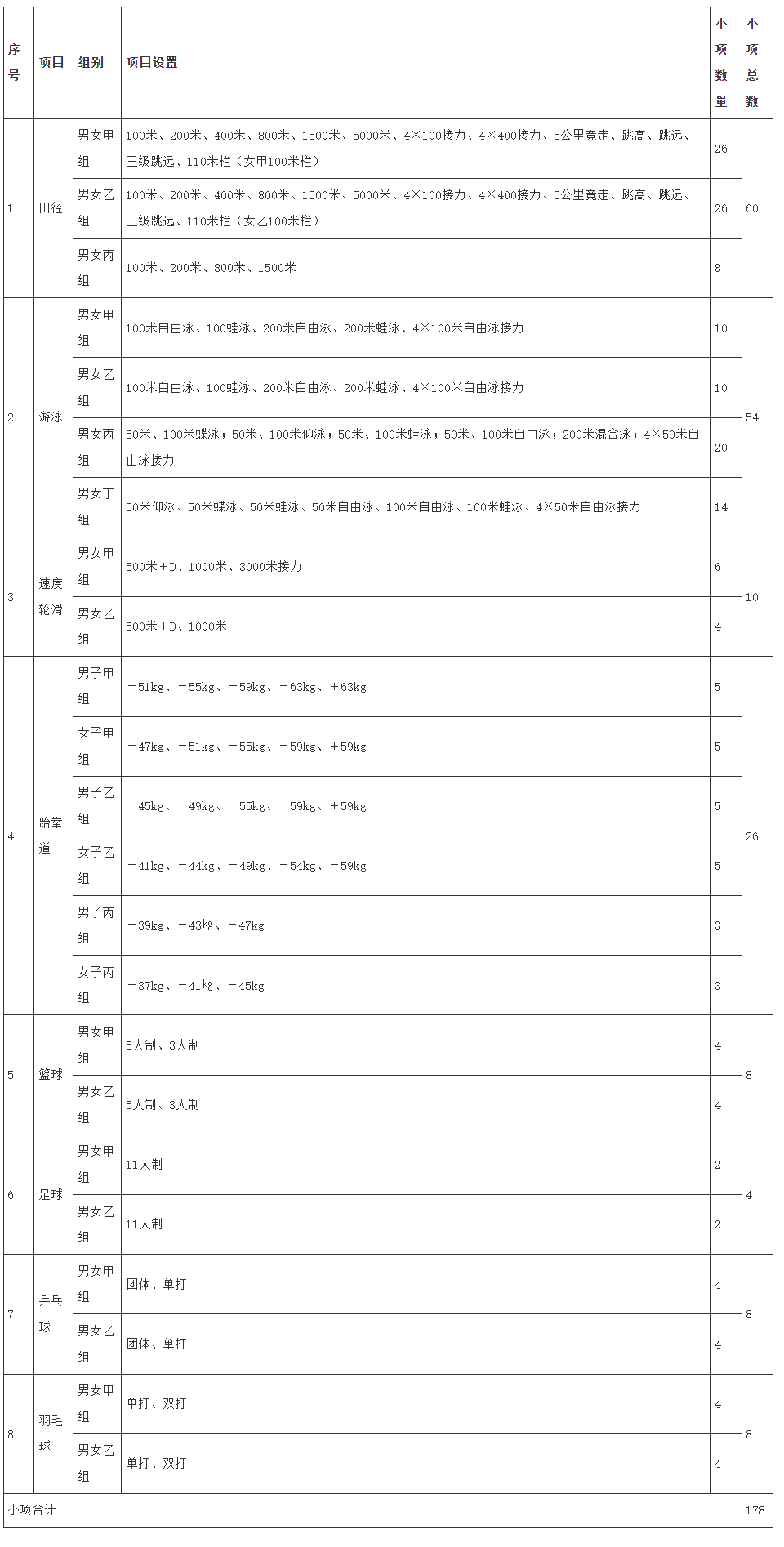 | 序号 | 项目 | 组别 | 项目设置 | 小项数量 | 小项总数 |
|---|---|---|---|---|---|
| 1 | 田径 | 男女甲组 | 100米、200米、400米、800米、1500米、5000米、4×100接力、4×400接力、5公里竞走、跳高、跳远、三级跳远、110米栏（女甲100米栏） | 26 | 60 |
| | | 男女乙组 | 100米、200米、400米、800米、1500米、5000米、4×100接力、4×400接力、5公里竞走、跳高、跳远、三级跳远、110米栏（女乙100米栏） | 26 | |
| | | 男女丙组 | 100米、200米、800米、1500米 | 8 | |
| 2 | 游泳 | 男女甲组 | 100米自由泳、100蛙泳、200米自由泳、200米蛙泳、4×100米自由泳接力 | 10 | 54 |
| | | 男女乙组 | 100米自由泳、100蛙泳、200米自由泳、200米蛙泳、4×100米自由泳接力 | 10 | |
| | | 男女丙组 | 50米、100米蝶泳；50米、100米仰泳；50米、100米蛙泳；50米、100米自由泳；200米混合泳；4×50米自由泳接力 | 20 | |
| | | 男女丁组 | 50米仰泳、50米蝶泳、50米蛙泳、50米自由泳、100米自由泳、100米蛙泳、4×50米自由泳接力 | 14 | |
| 3 | 速度轮滑 | 男女甲组 | 500米＋D、1000米、3000米接力 | 6 | 10 |
| | | 男女乙组 | 500米＋D、1000米 | 4 | |
| 4 | 跆拳道 | 男子甲组 | －51kg、－55kg、－59kg、－63kg、＋63kg | 5 | 26 |
| | | 女子甲组 | －47kg、－51kg、－55kg、－59kg、＋59kg | 5 | |
| | | 男子乙组 | －45kg、－49kg、－55kg、－59kg、＋59kg | 5 | |
| | | 女子乙组 | －41kg、－44kg、－49kg、－54kg、－59kg | 5 | |
| | | 男子丙组 | －39kg、－43kg、－47kg | 3 | |
| | | 女子丙组 | －37kg、－41kg、－45kg | 3 | |
| 5 | 篮球 | 男女甲组 | 5人制、3人制 | 4 | 8 |
| | | 男女乙组 | 5人制、3人制 | 4 | |
| 6 | 足球 | 男女甲组 | 11人制 | 2 | 4 |
| | | 男女乙组 | 11人制 | 2 | |
| 7 | 乒乓球 | 男女甲组 | 团体、单打 | 4 | 8 |
| | | 男女乙组 | 团体、单打 | 4 | |
| 8 | 羽毛球 | 男女甲组 | 单打、双打 | 4 | 8 |
| | | 男女乙组 | 单打、双打 | 4 | |
| 小项合计 | | | | | 178 |